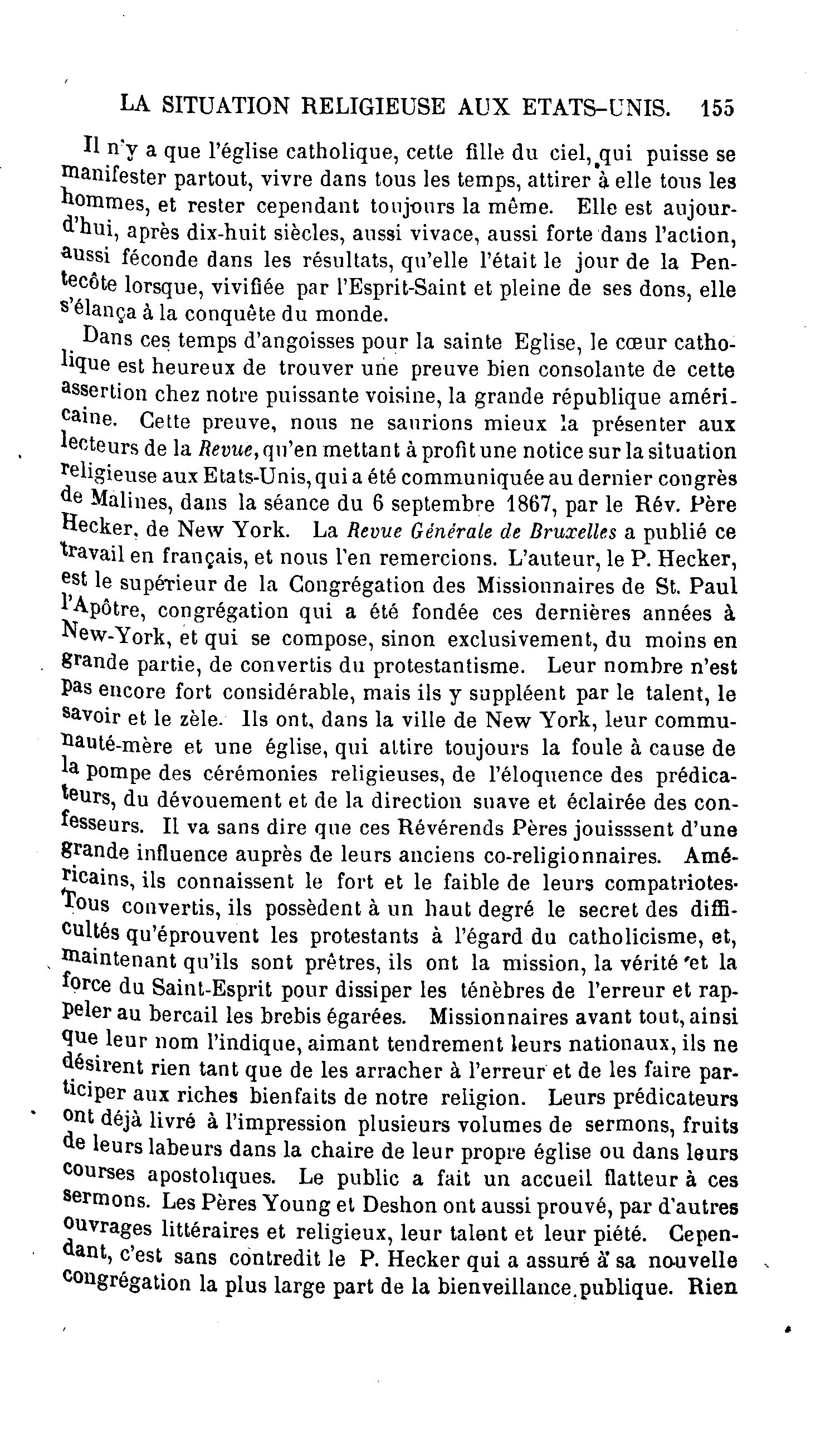 LA SITUATION RELIGIEUSE AUX ETATS-UNIS. 155

Il n'y a que l'église catholique, cette fille du ciel, qui puisse se manifester partout, vivre dans tous les temps, attirer à elle tous les hommes, et rester cependant toujours la même. Elle est aujourd'hui, après dix-huit siècles, aussi vivace, aussi forte dans l'action, aussi féconde dans les résultats, qu'elle l'était le jour de la Pentecôte lorsque, vivifiée par l'Esprit-Saint et pleine de ses dons, elle s'élança à la conquête du monde.

Dans ces temps d'angoisses pour la sainte Eglise, le cœur catholique est heureux de trouver une preuve bien consolante de cette assertion chez notre puissante voisine, la grande république américaine. Cette preuve, nous ne saurions mieux la présenter aux lecteurs de la Revue, qu'en mettant à profit une notice sur la situation religieuse aux Etats-Unis, qui a été communiquée au dernier congrès de Malines, dans la séance du 6 septembre 1867, par le Rév. Père Hecker, de New York. La Revue Générale de Bruxelles a publié ce travail en français, et nous l'en remercions. L'auteur, le P. Hecker, est le supérieur de la Congrégation des Missionnaires de St. Paul l'Apôtre, congrégation qui a été fondée ces dernières années à New-York, et qui se compose, sinon exclusivement, du moins en grande partie, de convertis du protestantisme. Leur nombre n'est pas encore fort considérable, mais ils y suppléent par le talent, le savoir et le zèle. Ils ont, dans la ville de New York, leur communauté-mère et une église, qui attire toujours la foule à cause de la pompe des cérémonies religieuses, de l'éloquence des prédicateurs, du dévouement et de la direction suave et éclairée des confesseurs. Il va sans dire que ces Révérends Pères jouisssent d'une grande influence auprès de leurs anciens co-religionnaires. Américains, ils connaissent le fort et le faible de leurs compatriotes. Tous convertis, ils possèdent à un haut degré le secret des difficultés qu'éprouvent les protestants à l'égard du catholicisme, et, maintenant qu'ils sont prêtres, ils ont la mission, la vérité et la force du Saint-Esprit pour dissiper les ténèbres de l'erreur et rappeler au bercail les brebis égarées. Missionnaires avant tout, ainsi que leur nom l'indique, aimant tendrement leurs nationaux, ils ne désirent rien tant que de les arracher à l'erreur et de les faire participer aux riches bienfaits de notre religion. Leurs prédicateurs ont déjà livré à l'impression plusieurs volumes de sermons, fruits de leurs labeurs dans la chaire de leur propre église ou dans leurs courses apostoliques. Le public a fait un accueil flatteur à ces sermons. Les Pères Young et Deshon ont aussi prouvé, par d'autres ouvrages littéraires et religieux, leur talent et leur piété. Cependant, c'est sans contredit le P. Hecker qui a assuré à sa nouvelle congrégation la plus large part de la bienveillance publique. Rien